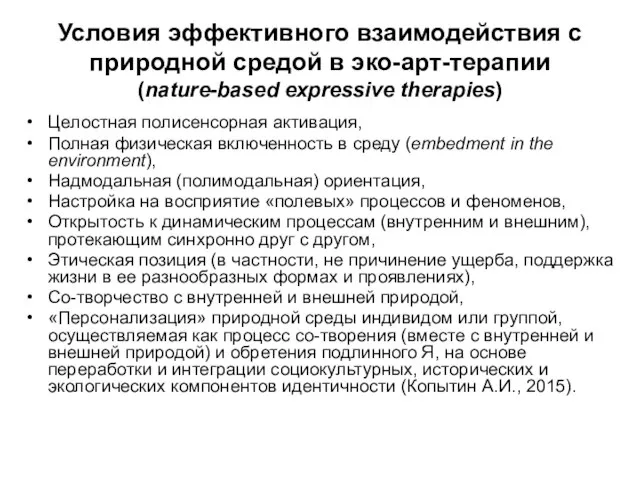 Условия эффективного взаимодействия с природной средой в эко-арт-терапии
(nature-based expressive therapies)

• Целостная полисенсорная активация,
• Полная физическая включенность в среду (embedment in the environment),
• Надмодальная (полимодальная) ориентация,
• Настройка на восприятие «полевых» процессов и феноменов,
• Открытость к динамическим процессам (внутренним и внешним), протекающим синхронно друг с другом,
• Этическая позиция (в частности, не причинение ущерба, поддержка жизни в ее разнообразных формах и проявлениях),
• Со-творчество с внутренней и внешней природой,
• «Персонализация» природной среды индивидом или группой, осуществляемая как процесс со-творения (вместе с внутренней и внешней природой) и обретения подлинного Я, на основе переработки и интеграции социокультурных, исторических и экологических компонентов идентичности (Копытин А.И., 2015).